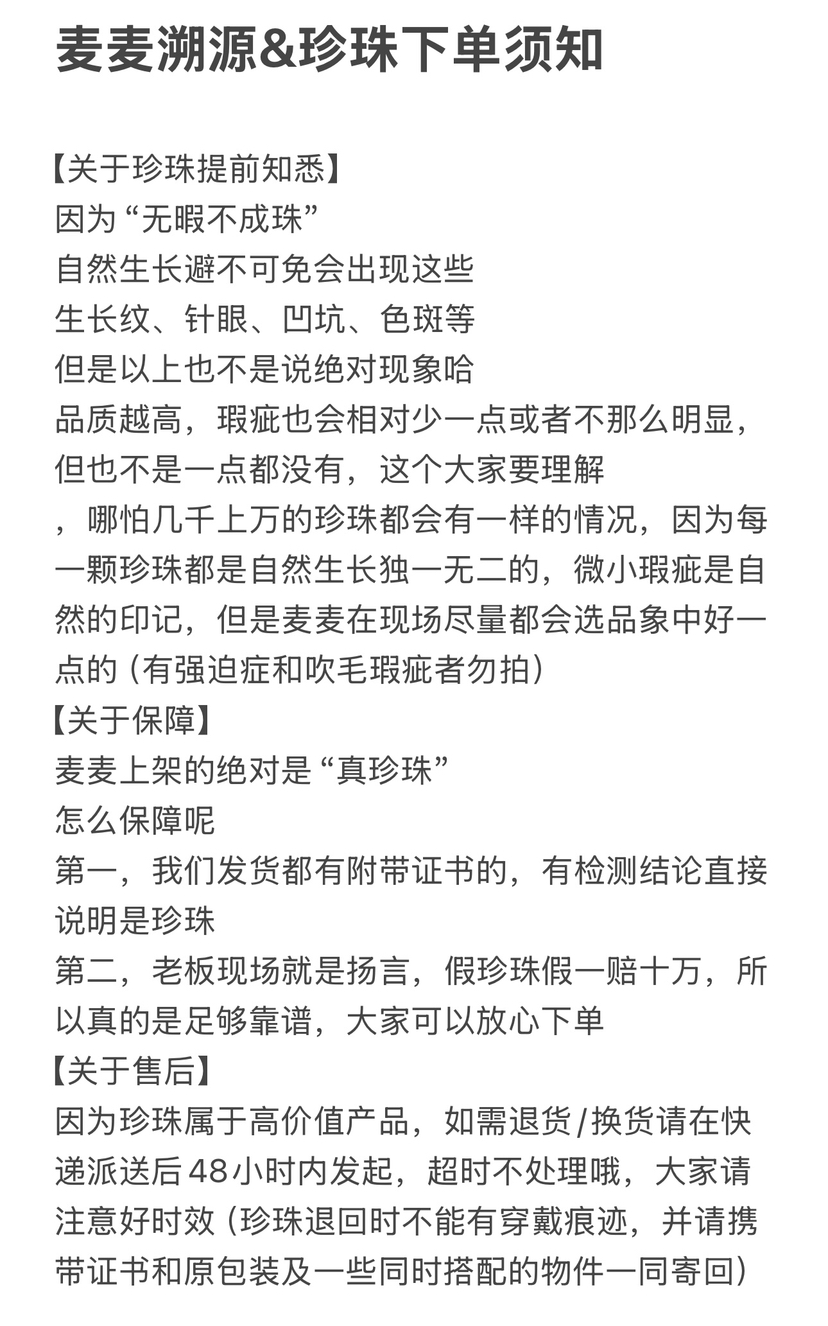 麦麦溯源&珍珠下单须知

【关于珍珠提前知悉】
因为“无暇不成珠”
自然生长避不可免会出现这些
生长纹、针眼、凹坑、色斑等
但是以上也不是说绝对现象哈
品质越高，瑕疵也会相对少一点或者不那么明显，但也不是一点都没有，这个大家要理解
，哪怕几千上万的珍珠都会有一样的情况，因为每一颗珍珠都是自然生长独一无二的，微小瑕疵是自然的印记，但是麦麦在现场尽量都会选品象中好一点的（有强迫症和吹毛瑕疵者勿拍）
【关于保障】
麦麦上架的绝对是“真珍珠”
怎么保障呢
第一，我们发货都有附带证书的，有检测结论直接说明是珍珠
第二，老板现场就是扬言，假珍珠假一赔十万，所以真的是足够靠谱，大家可以放心下单
【关于售后】
因为珍珠属于高价值产品，如需退货/换货请在快递派送后48小时内发起，超时不处理哦，大家请注意好时效（珍珠退回时不能有穿戴痕迹，并请携带证书和原包装及一些同时搭配的物件一同寄回）